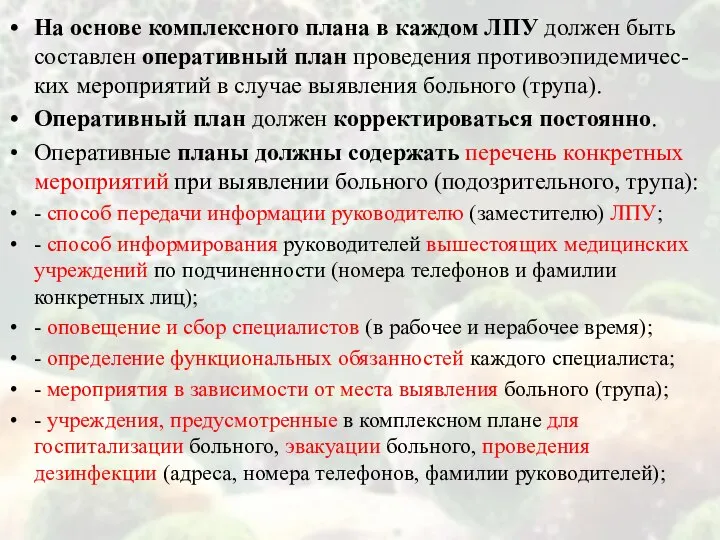 • На основе комплексного плана в каждом ЛПУ должен быть составлен оперативный план проведения противоэпидемических мероприятий в случае выявления больного (трупа).

• Оперативный план должен корректироваться постоянно.

• Оперативные планы должны содержать перечень конкретных мероприятий при выявлении больного (подозрительного, трупа):

• - способ передачи информации руководителю (заместителю) ЛПУ;

• - способ информирования руководителей вышестоящих медицинских учреждений по подчиненности (номера телефонов и фамилии конкретных лиц);

• - оповещение и сбор специалистов (в рабочее и нерабочее время);

• - определение функциональных обязанностей каждого специалиста;

• - мероприятия в зависимости от места выявления больного (трупа);

• - учреждения, предусмотренные в комплексном плане для госпитализации больного, эвакуации больного, проведения дезинфекции (адреса, номера телефонов, фамилии руководителей);